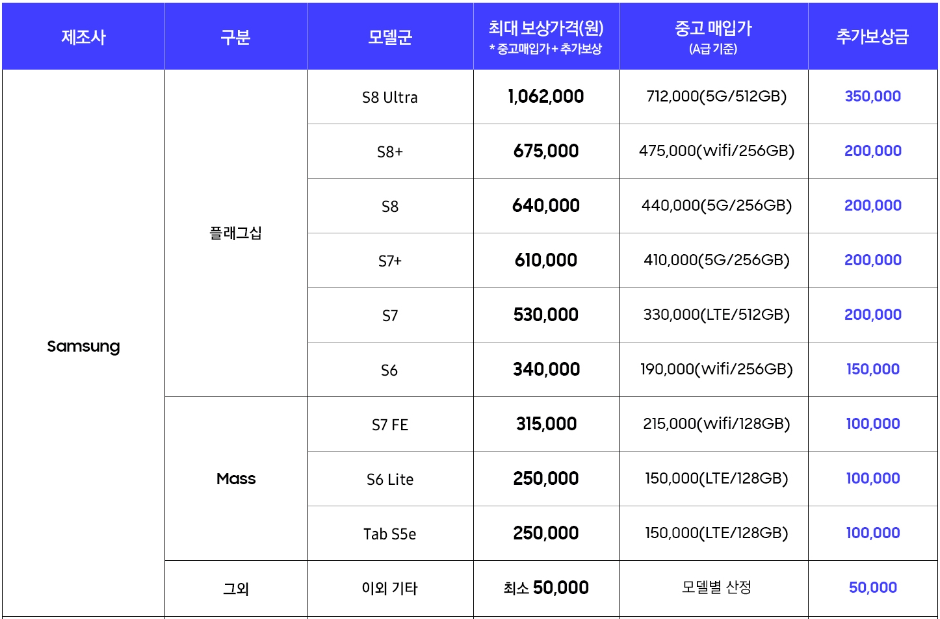 | 제조사 | 구분 | 모델군 | 최대 보상가격(원) * 중고매입가 + 추가보상 | 중고 매입가 (A급 기준) | 추가보상금 |
|---|---|---|---|---|---|
| Samsung | 플래그십 | S8 Ultra | 1,062,000 | 712,000(5G/512GB) | 350,000 |
| | | S8+ | 675,000 | 475,000(wifi/256GB) | 200,000 |
| | | S8 | 640,000 | 440,000(5G/256GB) | 200,000 |
| | | S7+ | 610,000 | 410,000(5G/256GB) | 200,000 |
| | | S7 | 530,000 | 330,000(LTE/512GB) | 200,000 |
| | | S6 | 340,000 | 190,000(wifi/256GB) | 150,000 |
| | Mass | S7 FE | 315,000 | 215,000(wifi/128GB) | 100,000 |
| | | S6 Lite | 250,000 | 150,000(LTE/128GB) | 100,000 |
| | | Tab S5e | 250,000 | 150,000(LTE/128GB) | 100,000 |
| | 그외 | 이외 기타 | 최소 50,000 | 모델별 산정 | 50,000 |